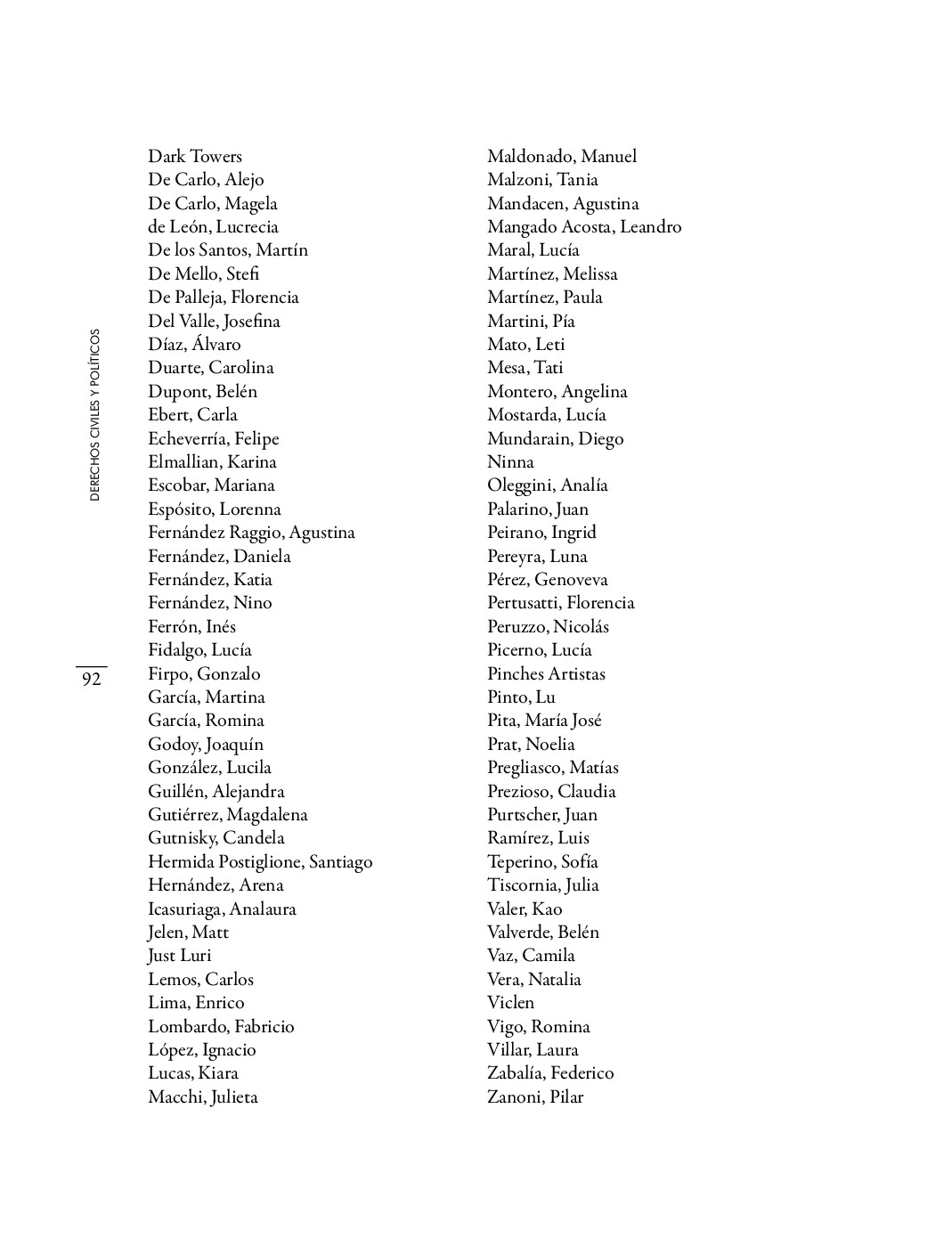 DERECHOS CIVILES Y POLÍTICOS

92

Dark Towers
De Carlo, Alejo
De Carlo, Magela
de León, Lucrecia
De los Santos, Martín
De Mello, Stefi
De Palleja, Florencia
Del Valle, Josefina
Díaz, Álvaro
Duarte, Carolina
Dupont, Belén
Ebert, Carla
Echeverría, Felipe
Elmallian, Karina
Escobar, Mariana
Espósito, Lorenna
Fernández Raggio, Agustina
Fernández, Daniela
Fernández, Katia
Fernández, Nino
Ferrón, Inés
Fidalgo, Lucía
Firpo, Gonzalo
García, Martina
García, Romina
Godoy, Joaquín
González, Lucila
Guillén, Alejandra
Gutiérrez, Magdalena
Gutnisky, Candela
Hermida Postiglione, Santiago
Hernández, Arena
Icasuriaga, Analaura
Jelen, Matt
Just Luri
Lemos, Carlos
Lima, Enrico
Lombardo, Fabricio
López, Ignacio
Lucas, Kiara
Macchi, Julieta

Maldonado, Manuel
Malzoni, Tania
Mandacen, Agustina
Mangado Acosta, Leandro
Maral, Lucía
Martínez, Melissa
Martínez, Paula
Martini, Pía
Mato, Leti
Mesa, Tati
Montero, Angelina
Mostarda, Lucía
Mundarain, Diego
Ninna
Oleggini, Analía
Palarino, Juan
Peirano, Ingrid
Pereyra, Luna
Pérez, Genoveva
Pertusatti, Florencia
Peruzzo, Nicolás
Picerno, Lucía
Pinches Artistas
Pinto, Lu
Pita, María José
Prat, Noelia
Pregliasco, Matías
Prezioso, Claudia
Purtscher, Juan
Ramírez, Luis
Teperino, Sofía
Tiscornia, Julia
Valer, Kao
Valverde, Belén
Vaz, Camila
Vera, Natalia
Viclen
Vigo, Romina
Villar, Laura
Zabalía, Federico
Zanoni, Pilar